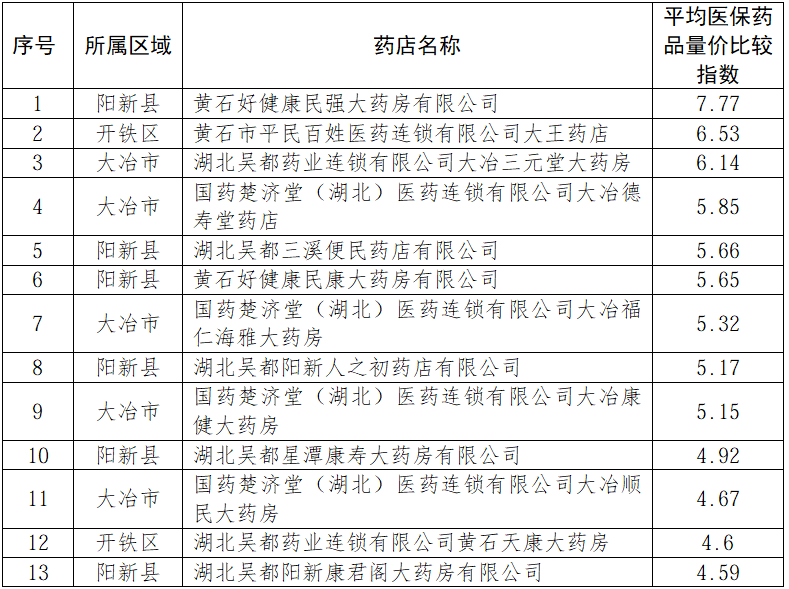 | 序号 | 所属区域 | 药店名称 | 平均医保药品量价比较指数 |
|---|---|---|---|
| 1 | 阳新县 | 黄石好健康民强大药房有限公司 | 7.77 |
| 2 | 开铁区 | 黄石市平民百姓医药连锁有限公司大王药店 | 6.53 |
| 3 | 大冶市 | 湖北吴都药业连锁有限公司大冶三元堂大药房 | 6.14 |
| 4 | 大冶市 | 国药楚济堂（湖北）医药连锁有限公司大冶德寿堂药店 | 5.85 |
| 5 | 阳新县 | 湖北吴都三溪便民药店有限公司 | 5.66 |
| 6 | 阳新县 | 黄石好健康民康大药房有限公司 | 5.65 |
| 7 | 大冶市 | 国药楚济堂（湖北）医药连锁有限公司大冶福仁海雅大药房 | 5.32 |
| 8 | 阳新县 | 湖北吴都阳新人之初药店有限公司 | 5.17 |
| 9 | 大冶市 | 国药楚济堂（湖北）医药连锁有限公司大冶康健大药房 | 5.15 |
| 10 | 阳新县 | 湖北吴都星潭康寿大药房有限公司 | 4.92 |
| 11 | 大冶市 | 国药楚济堂（湖北）医药连锁有限公司大冶顺民大药房 | 4.67 |
| 12 | 开铁区 | 湖北吴都药业连锁有限公司黄石天康大药房 | 4.6 |
| 13 | 阳新县 | 湖北吴都阳新康君阁大药房有限公司 | 4.59 |